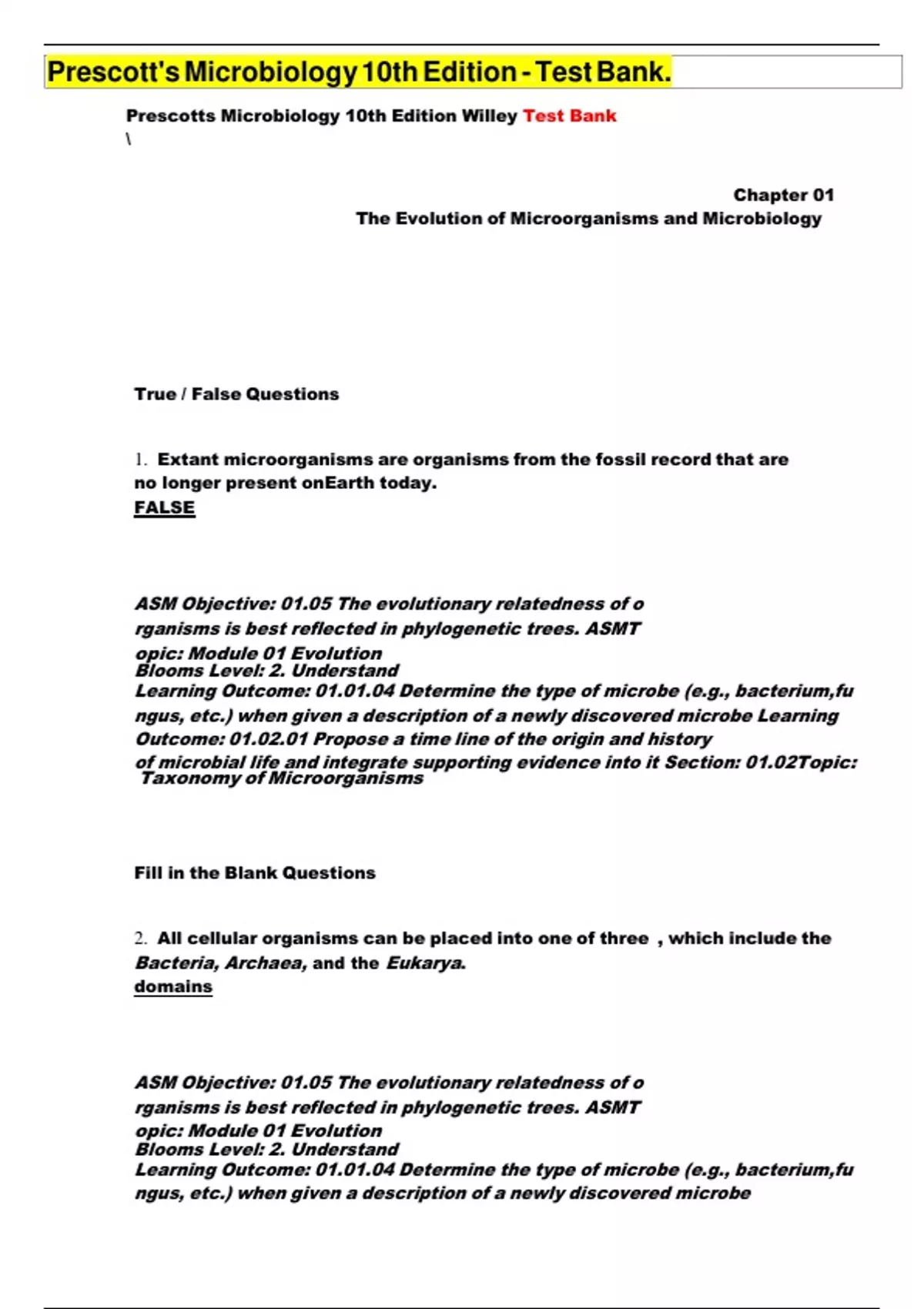 Prescott's Microbiology 10th Edition - Test Bank.

Prescotts Microbiology 10th Edition Willey Test Bank
\

Chapter 01
The Evolution of Microorganisms and Microbiology

True / False Questions

1. Extant microorganisms are organisms from the fossil record that are no longer present onEarth today.
FALSE

ASM Objective: 01.05 The evolutionary relatedness of o rganisms is best reflected in phylogenetic trees. ASMT opic: Module 01 Evolution
Blooms Level: 2. Understand
Learning Outcome: 01.01.04 Determine the type of microbe (e.g., bacterium,fu ngus, etc.) when given a description of a newly discovered microbe Learning Outcome: 01.02.01 Propose a time line of the origin and history of microbial life and integrate supporting evidence into it Section: 01.02Topic: Taxonomy of Microorganisms

Fill in the Blank Questions

2. All cellular organisms can be placed into one of three , which include the Bacteria, Archaea, and the Eukarya.
domains

ASM Objective: 01.05 The evolutionary relatedness of o rganisms is best reflected in phylogenetic trees. ASMT opic: Module 01 Evolution
Blooms Level: 2. Understand
Learning Outcome: 01.01.04 Determine the type of microbe (e.g., bacterium,fu ngus, etc.) when given a description of a newly discovered microbe